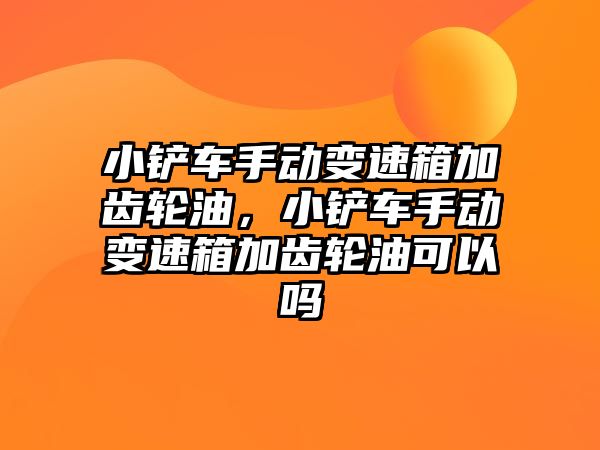 小铲车手动变速箱加齿轮油，小铲车手动变速箱加齿轮油可以吗